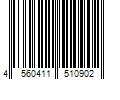 4 560411 510902